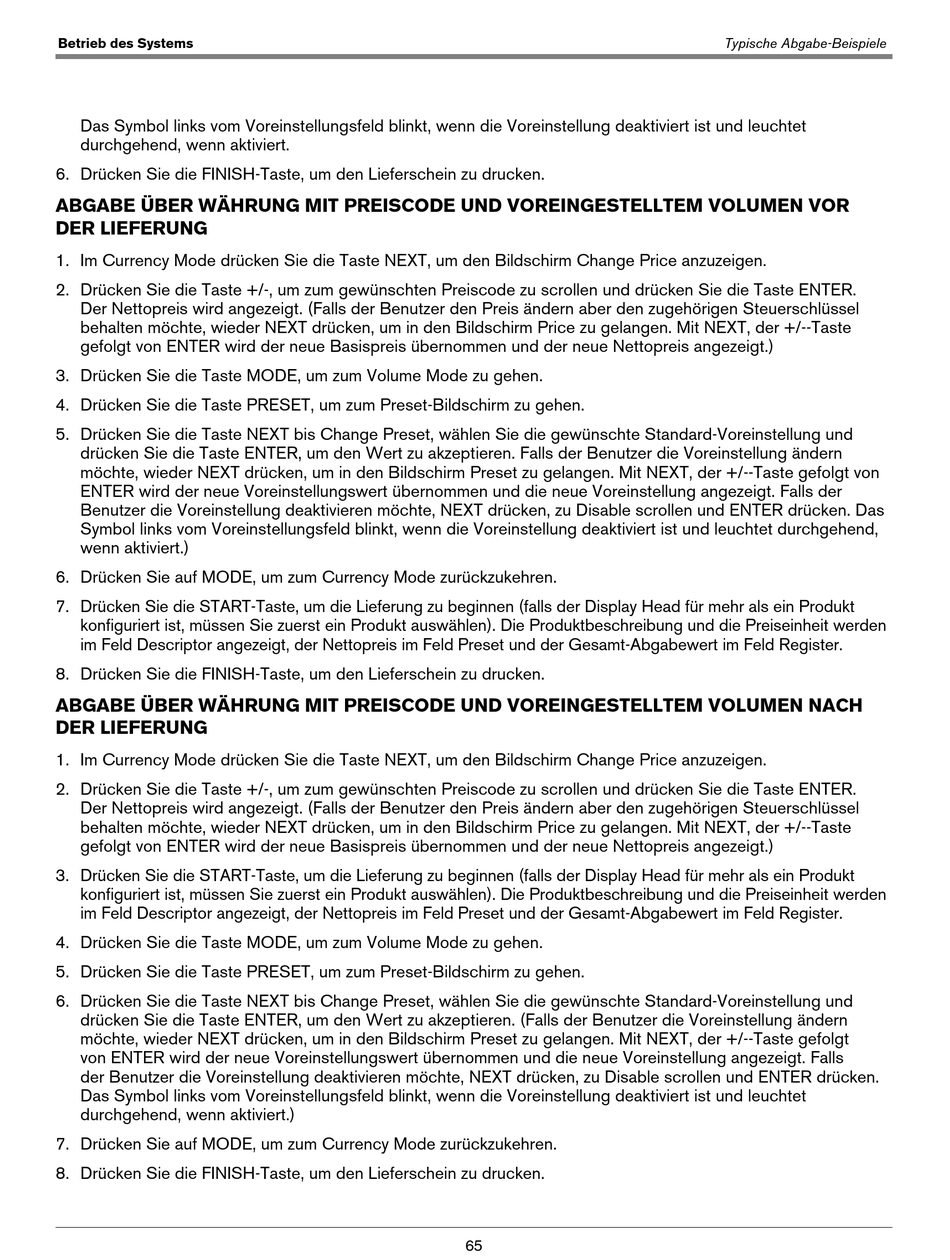 Betrieb des Systems

Typische Abgabe-Beispiele

Das Symbol links vom Voreinstellungsfeld blinkt, wenn die Voreinstellung deaktiviert ist und leuchtet durchgehend, wenn aktiviert.

6. Drücken Sie die FINISH-Taste, um den Lieferschein zu drucken.

ABGABE ÜBER WÄHRUNG MIT PREISCODE UND VOREINGESTELLTEM VOLUMEN VOR DER LIEFERUNG

1. Im Currency Mode drücken Sie die Taste NEXT, um den Bildschirm Change Price anzuzeigen.

2. Drücken Sie die Taste +/-, um zum gewünschten Preiscode zu scrollen und drücken Sie die Taste ENTER. Der Nettopreis wird angezeigt. (Falls der Benutzer den Preis ändern aber den zugehörigen Steuerschlüssel behalten möchte, wieder NEXT drücken, um in den Bildschirm Price zu gelangen. Mit NEXT, der +/--Taste gefolgt von ENTER wird der neue Basispreis übernommen und der neue Nettopreis angezeigt.)

3. Drücken Sie die Taste MODE, um zum Volume Mode zu gehen.

4. Drücken Sie die Taste PRESET, um zum Preset-Bildschirm zu gehen.

5. Drücken Sie die Taste NEXT bis Change Preset, wählen Sie die gewünschte Standard-Voreinstellung und drücken Sie die Taste ENTER, um den Wert zu akzeptieren. Falls der Benutzer die Voreinstellung ändern möchte, wieder NEXT drücken, um in den Bildschirm Preset zu gelangen. Mit NEXT, der +/--Taste gefolgt von ENTER wird der neue Voreinstellungswert übernommen und die neue Voreinstellung angezeigt. Falls der Benutzer die Voreinstellung deaktivieren möchte, NEXT drücken, zu Disable scrollen und ENTER drücken. Das Symbol links vom Voreinstellungsfeld blinkt, wenn die Voreinstellung deaktiviert ist und leuchtet durchgehend, wenn aktiviert.)

6. Drücken Sie auf MODE, um zum Currency Mode zurückzukehren.

7. Drücken Sie die START-Taste, um die Lieferung zu beginnen (falls der Display Head für mehr als ein Produkt konfiguriert ist, müssen Sie zuerst ein Produkt auswählen). Die Produktbeschreibung und die Preiseinheit werden im Feld Descriptor angezeigt, der Nettopreis im Feld Preset und der Gesamt-Abgabewert im Feld Register.

8. Drücken Sie die FINISH-Taste, um den Lieferschein zu drucken.

ABGABE ÜBER WÄHRUNG MIT PREISCODE UND VOREINGESTELLTEM VOLUMEN NACH DER LIEFERUNG

1. Im Currency Mode drücken Sie die Taste NEXT, um den Bildschirm Change Price anzuzeigen.

2. Drücken Sie die Taste +/-, um zum gewünschten Preiscode zu scrollen und drücken Sie die Taste ENTER. Der Nettopreis wird angezeigt. (Falls der Benutzer den Preis ändern aber den zugehörigen Steuerschlüssel behalten möchte, wieder NEXT drücken, um in den Bildschirm Price zu gelangen. Mit NEXT, der +/--Taste gefolgt von ENTER wird der neue Basispreis übernommen und der neue Nettopreis angezeigt.)

3. Drücken Sie die START-Taste, um die Lieferung zu beginnen (falls der Display Head für mehr als ein Produkt konfiguriert ist, müssen Sie zuerst ein Produkt auswählen). Die Produktbeschreibung und die Preiseinheit werden im Feld Descriptor angezeigt, der Nettopreis im Feld Preset und der Gesamt-Abgabewert im Feld Register.

4. Drücken Sie die Taste MODE, um zum Volume Mode zu gehen.

5. Drücken Sie die Taste PRESET, um zum Preset-Bildschirm zu gehen.

6. Drücken Sie die Taste NEXT bis Change Preset, wählen Sie die gewünschte Standard-Voreinstellung und drücken Sie die Taste ENTER, um den Wert zu akzeptieren. (Falls der Benutzer die Voreinstellung ändern möchte, wieder NEXT drücken, um in den Bildschirm Preset zu gelangen. Mit NEXT, der +/--Taste gefolgt von ENTER wird der neue Voreinstellungswert übernommen und die neue Voreinstellung angezeigt. Falls der Benutzer die Voreinstellung deaktivieren möchte, NEXT drücken, zu Disable scrollen und ENTER drücken. Das Symbol links vom Voreinstellungsfeld blinkt, wenn die Voreinstellung deaktiviert ist und leuchtet durchgehend, wenn aktiviert.)

7. Drücken Sie auf MODE, um zum Currency Mode zurückzukehren.

8. Drücken Sie die FINISH-Taste, um den Lieferschein zu drucken.

65